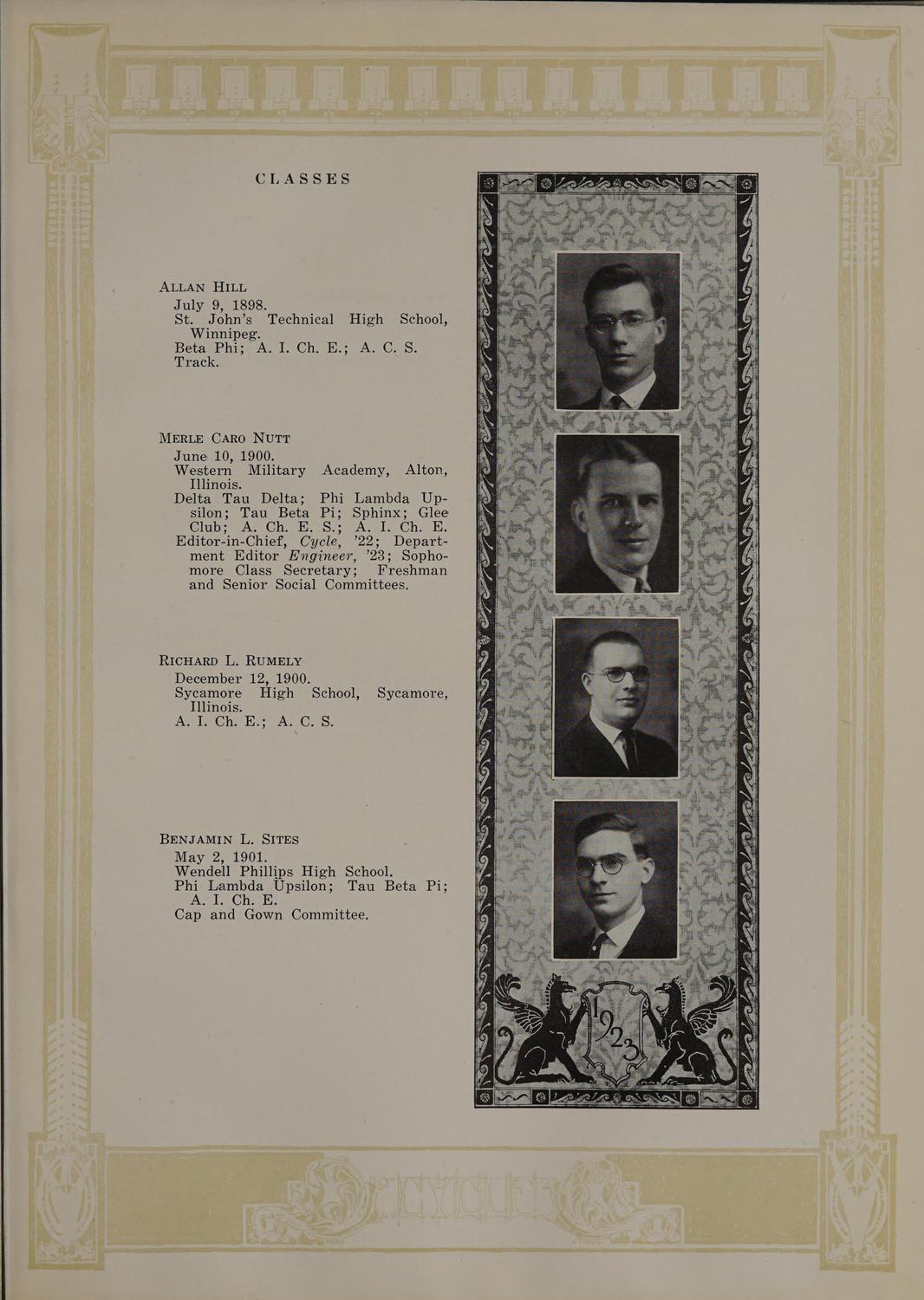 CLASSES

ALLAN HILL
July 9, 1898.
St. John's Technical High School, Winnipeg.
Beta Phi; A. I. Ch. E.; A. C. S.
Track.

MERLE CARO NUTT
June 10, 1900.
Western Military Academy, Alton, Illinois.
Delta Tau Delta; Phi Lambda Upsilon; Tau Beta Pi; Sphinx; Glee Club; A. Ch. E. S.; A. I. Ch. E.
Editor-in-Chief, Cycle, '22; Department Editor Engineer, '23; Sophomore Class Secretary; Freshman and Senior Social Committees.

RICHARD L. RUMELY
December 12, 1900.
Sycamore High School, Sycamore, Illinois.
A. I. Ch. E.; A. C. S.

BENJAMIN L. SITES
May 2, 1901.
Wendell Phillips High School.
Phi Lambda Upsilon; Tau Beta Pi; A. I. Ch. E.
Cap and Gown Committee.

1923

CYCLE